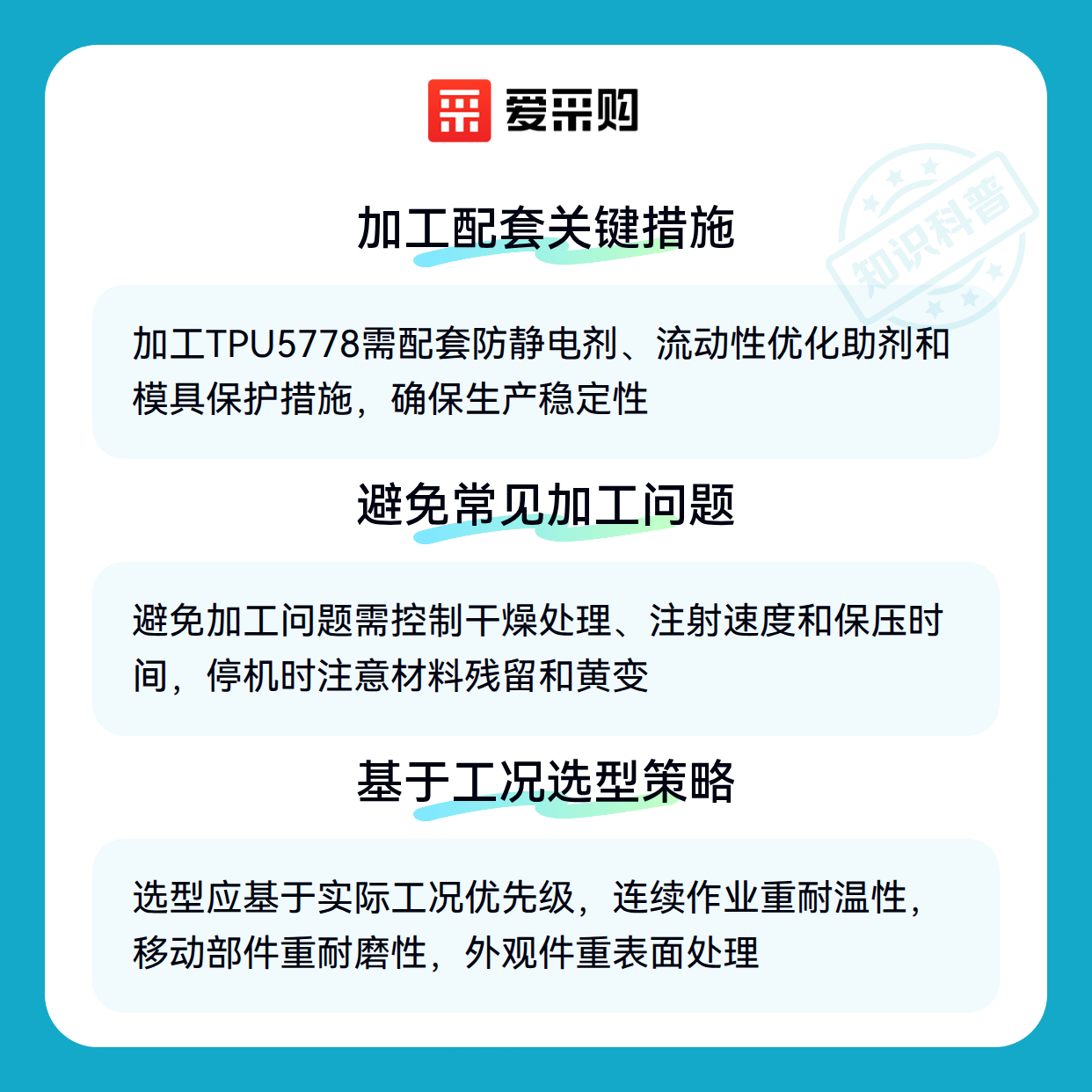 爱采购

加工配套关键措施

加工TPU5778需配套防静电剂、流动性优化助剂和模具保护措施，确保生产稳定性

避免常见加工问题

避免加工问题需控制干燥处理、注射速度和保压时间，停机时注意材料残留和黄变

基于工况选型策略

选型应基于实际工况优先级，连续作业重耐温性，移动部件重耐磨性，外观件重表面处理

知识科普